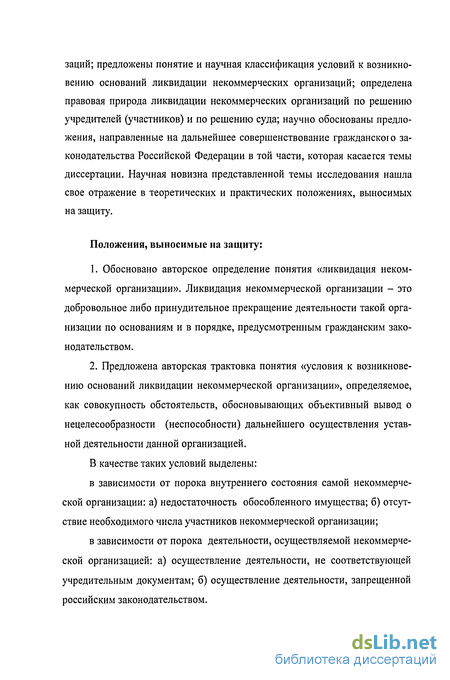 заций; предложены понятие и научная классификация условий к возникновению оснований ликвидации некоммерческих организаций; определена правовая природа ликвидации некоммерческих организаций по решению учредителей (участников) и по решению суда; научно обоснованы предложения, направленные на дальнейшее совершенствование гражданского законодательства Российской Федерации в той части, которая касается темы диссертации. Научная новизна представленной темы исследования нашла свое отражение в теоретических и практических положениях, выносимых на защиту.

Положения, выносимые на защиту:

1. Обосновано авторское определение понятия «ликвидация некоммерческой организации». Ликвидация некоммерческой организации – это добровольное либо принудительное прекращение деятельности такой организации по основаниям и в порядке, предусмотренным гражданским законодательством.

2. Предложена авторская трактовка понятия «условия к возникновению оснований ликвидации некоммерческой организации», определяемое, как совокупность обстоятельств, обосновывающих объективный вывод о нецелесообразности (неспособности) дальнейшего осуществления уставной деятельности данной организацией.

В качестве таких условий выделены:

в зависимости от порока внутреннего состояния самой некоммерческой организации: а) недостаточность обособленного имущества; б) отсутствие необходимого числа участников некоммерческой организации;

в зависимости от порока деятельности, осуществляемой некоммерческой организацией: а) осуществление деятельности, не соответствующей учредительным документам; б) осуществление деятельности, запрещенной российским законодательством.

dsLib.net
библиотека диссертаций